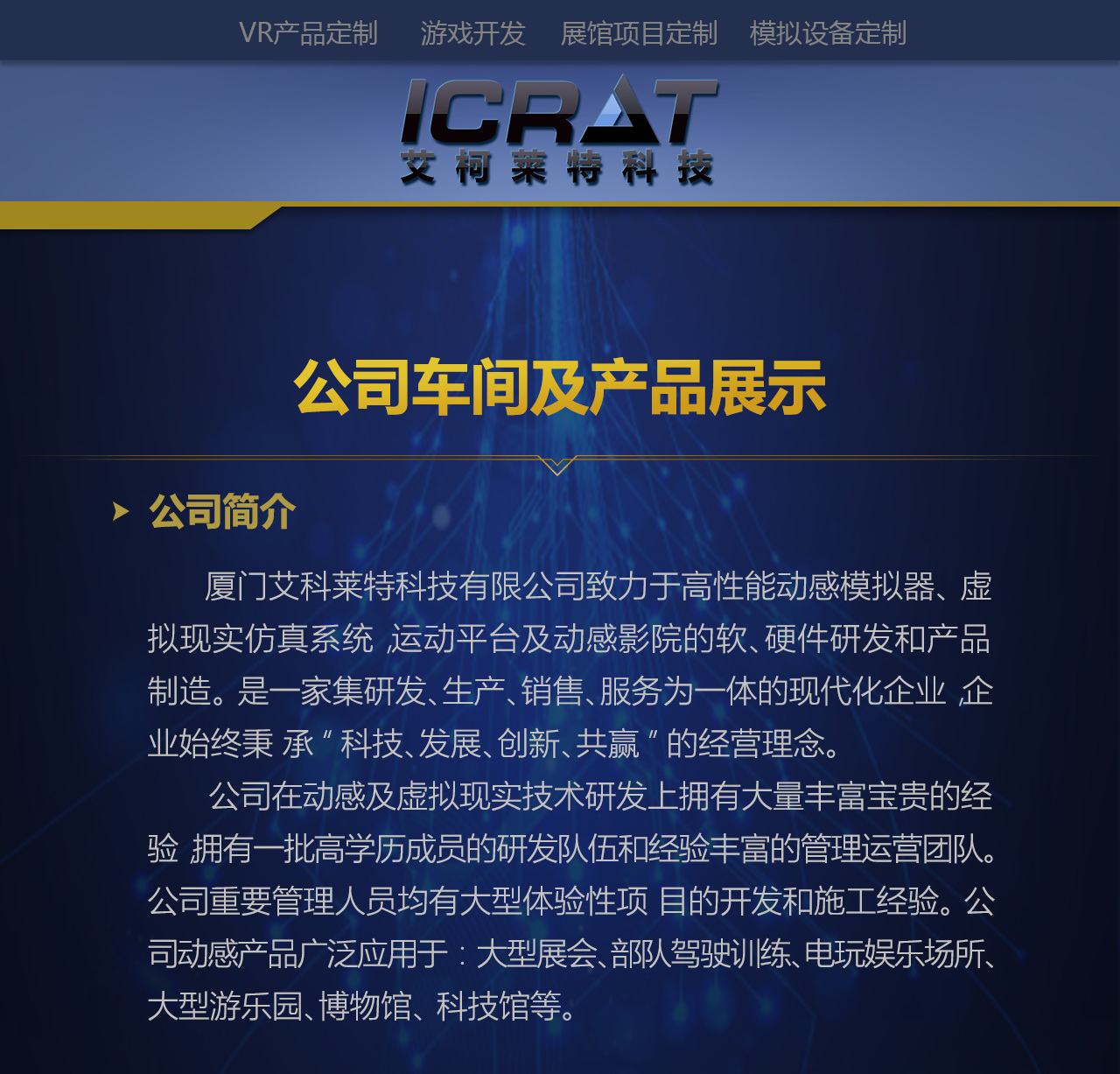 VR产品定制 游戏开发 展馆项目定制 模拟设备定制

ICRAT
艾柯莱特科技

公司车间及产品展示

公司简介

厦门艾科莱特科技有限公司致力于高性能动感模拟器、虚拟现实仿真系统，运动平台及动感影院的软、硬件研发和产品制造。是一家集研发、生产、销售、服务为一体的现代化企业，企业始终秉 承“科技、发展、创新、共赢”的经营理念。

公司在动感及虚拟现实技术研发上拥有大量丰富宝贵的经验，拥有一批高学历成员的研发队伍和经验丰富的管理运营团队。公司重要管理人员均有大型体验性项 目的开发和施工经验。公司动感产品广泛应用于：大型展会、部队驾驶训练、电玩娱乐场所、大型游乐园、博物馆、科技馆等。